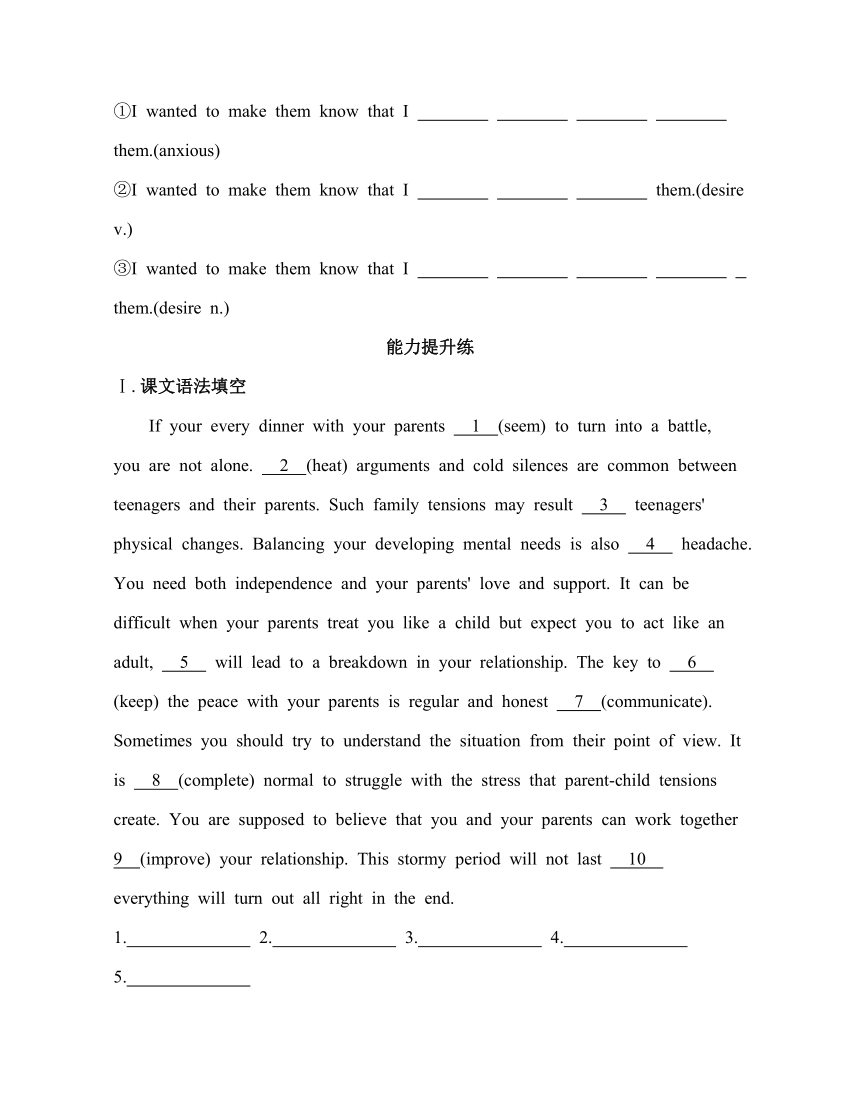 ①I wanted to make them know that I ________ ________ ________ ________ them.(anxious)

②I wanted to make them know that I ________ ________ ________ them.(desire v.)

③I wanted to make them know that I ________ ________ ________ ________ _ them.(desire n.)

能力提升练

Ⅰ. 课文语法填空

If your every dinner with your parents __1__(seem) to turn into a battle, you are not alone. __2__(heat) arguments and cold silences are common between teenagers and their parents. Such family tensions may result __3__ teenagers' physical changes. Balancing your developing mental needs is also __4__ headache. You need both independence and your parents' love and support. It can be difficult when your parents treat you like a child but expect you to act like an adult, __5__ will lead to a breakdown in your relationship. The key to __6__ (keep) the peace with your parents is regular and honest __7__(communicate). Sometimes you should try to understand the situation from their point of view. It is __8__(complete) normal to struggle with the stress that parent-child tensions create. You are supposed to believe that you and your parents can work together 9__(improve) your relationship. This stormy period will not last __10__ everything will turn out all right in the end.

1.______________ 2.______________ 3.______________ 4.______________

5.______________